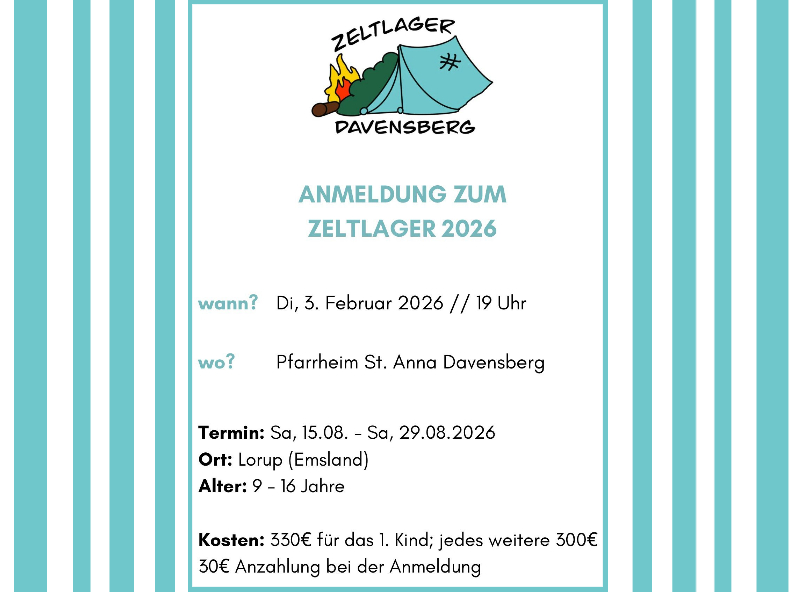 ZELTLAGER
DAVENSBERG

ANMELDUNG ZUM
ZELTLAGER 2026

wann? Di, 3. Februar 2026 // 19 Uhr

wo? Pfarrheim St. Anna Davensberg

Termin: Sa, 15.08. - Sa, 29.08.2026
Ort: Lorup (Emsland)
Alter: 9 - 16 Jahre

Kosten: 330€ für das 1. Kind; jedes weitere 300€
30€ Anzahlung bei der Anmeldung